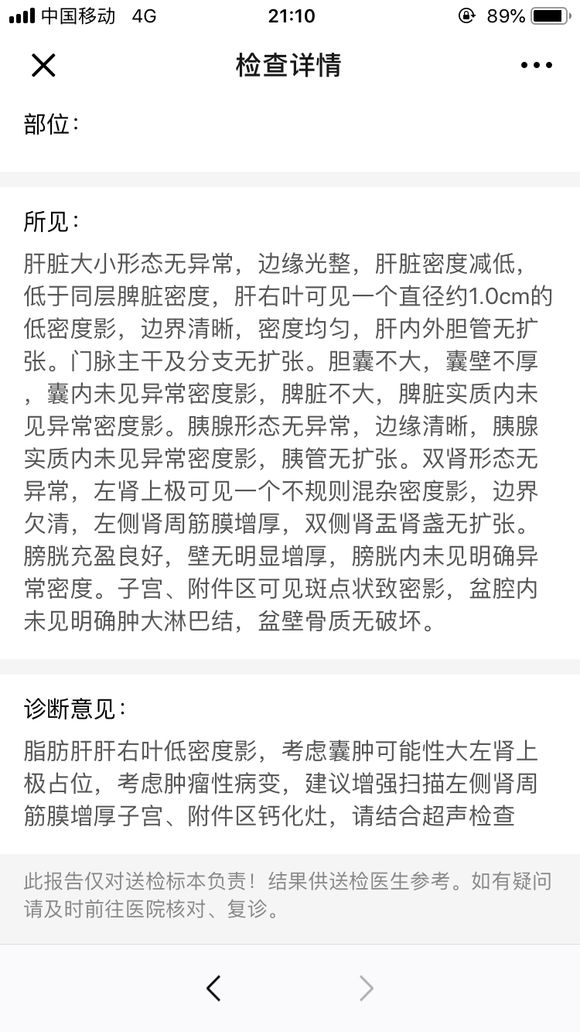 中国移动 4G 21:10 89%

检查详情

部位：

所见：

肝脏大小形态无异常，边缘光整，肝脏密度减低，低于同层脾脏密度，肝右叶可见一个直径约1.0cm的低密度影，边界清晰，密度均匀，肝内外胆管无扩张。门脉主干及分支无扩张。胆囊不大，囊壁不厚，囊内未见异常密度影，脾脏不大，脾脏实质内未见异常密度影。胰腺形态无异常，边缘清晰，胰腺实质内未见异常密度影，胰管无扩张。双肾形态无异常，左肾上极可见一个不规则混杂密度影，边界欠清，左侧肾周筋膜增厚，双侧肾盂肾盏无扩张。膀胱充盈良好，壁无明显增厚，膀胱内未见明确异常密度。子宫、附件区可见斑点状致密影，盆腔内未见明确肿大淋巴结，盆壁骨质无破坏。

诊断意见：

脂肪肝肝右叶低密度影，考虑囊肿可能性大左肾上极占位，考虑肿瘤性病变，建议增强扫描左侧肾周筋膜增厚子宫、附件区钙化灶，请结合超声检查

此报告仅对送检标本负责！结果供送检医生参考。如有疑问请及时前往医院核对、复诊。